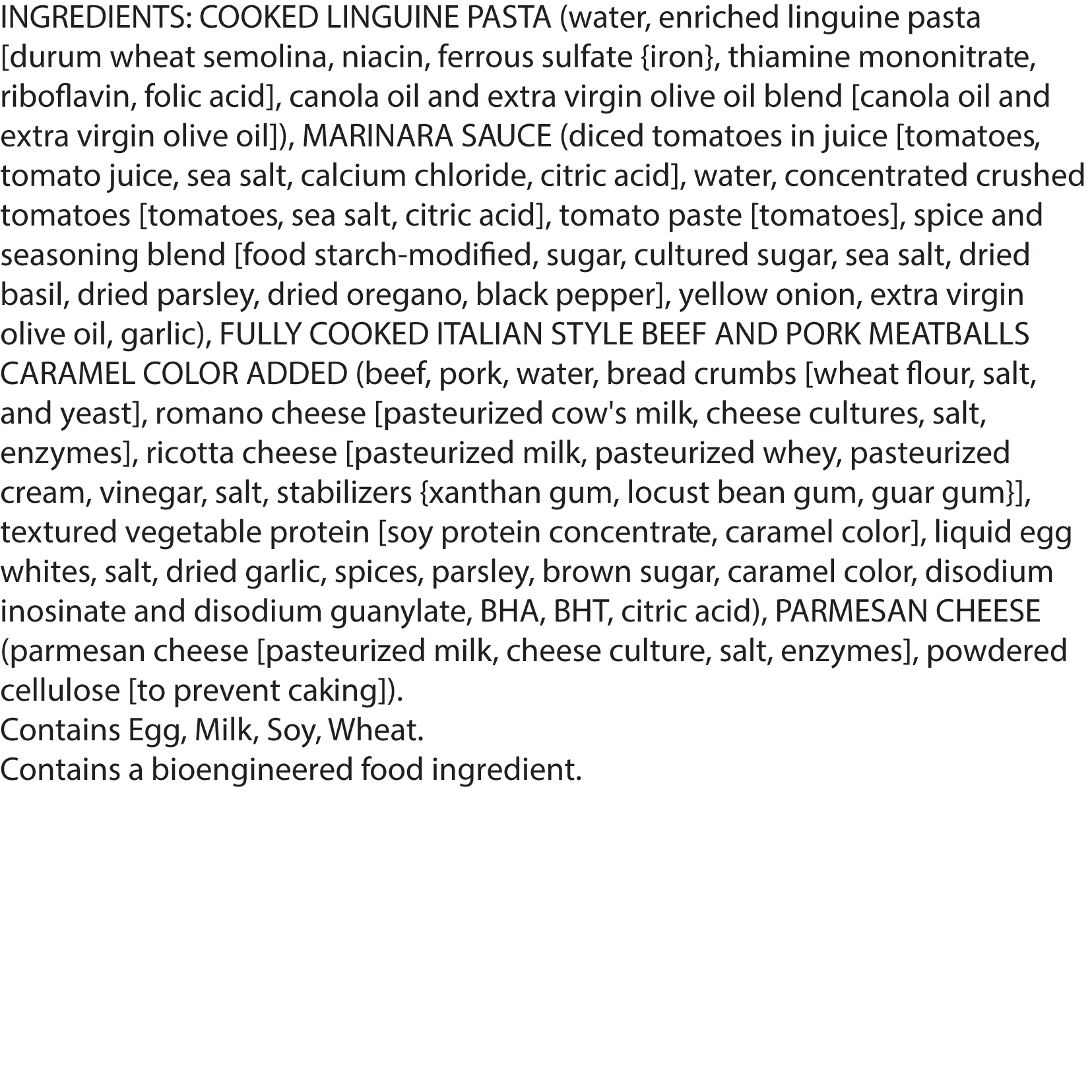 INGREDIENTS: COOKED LINGUINE PASTA (water, enriched linguine pasta [durum wheat semolina, niacin, ferrous sulfate {iron}, thiamine mononitrate, riboflavin, folic acid], canola oil and extra virgin olive oil blend [canola oil and extra virgin olive oil]), MARINARA SAUCE (diced tomatoes in juice [tomatoes, tomato juice, sea salt, calcium chloride, citric acid], water, concentrated crushed tomatoes [tomatoes, sea salt, citric acid], tomato paste [tomatoes], spice and seasoning blend [food starch-modified, sugar, cultured sugar, sea salt, dried basil, dried parsley, dried oregano, black pepper], yellow onion, extra virgin olive oil, garlic), FULLY COOKED ITALIAN STYLE BEEF AND PORK MEATBALLS CARAMEL COLOR ADDED (beef, pork, water, bread crumbs [wheat flour, salt, and yeast], romano cheese [pasteurized cow's milk, cheese cultures, salt, enzymes], ricotta cheese [pasteurized milk, pasteurized whey, pasteurized cream, vinegar, salt, stabilizers {xanthan gum, locust bean gum, guar gum}], textured vegetable protein [soy protein concentrate, caramel color], liquid egg whites, salt, dried garlic, spices, parsley, brown sugar, caramel color, disodium inosinate and disodium guanylate, BHA, BHT, citric acid), PARMESAN CHEESE (parmesan cheese [pasteurized milk, cheese culture, salt, enzymes], powdered cellulose [to prevent caking]).
Contains Egg, Milk, Soy, Wheat.
Contains a bioengineered food ingredient.